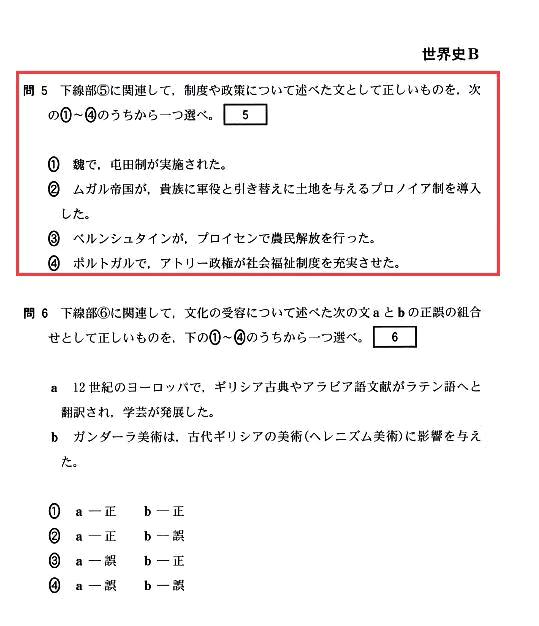 世界史B

問 5　下線部⑤に関連して，制度や政策について述べた文として正しいものを，次の①～④のうちから一つ選べ。 5

① 魏で，屯田制が実施された。
② ムガル帝国が，貴族に軍役と引き替えに土地を与えるプロノイア制を導入した。
③ ベルンシュタインが，プロイセンで農民解放を行った。
④ ポルトガルで，アトリー政権が社会福祉制度を充実させた。

問 6　下線部⑥に関連して，文化の受容について述べた次の文 a と b の正誤の組合せとして正しいものを，下の①～④のうちから一つ選べ。 6

a　12 世紀のヨーロッパで，ギリシア古典やアラビア語文献がラテン語へと翻訳され，学芸が発展した。
b　ガンダーラ美術は，古代ギリシアの美術(ヘレニズム美術)に影響を与えた。

① a ― 正　b ― 正
② a ― 正　b ― 誤
③ a ― 誤　b ― 正
④ a ― 誤　b ― 誤